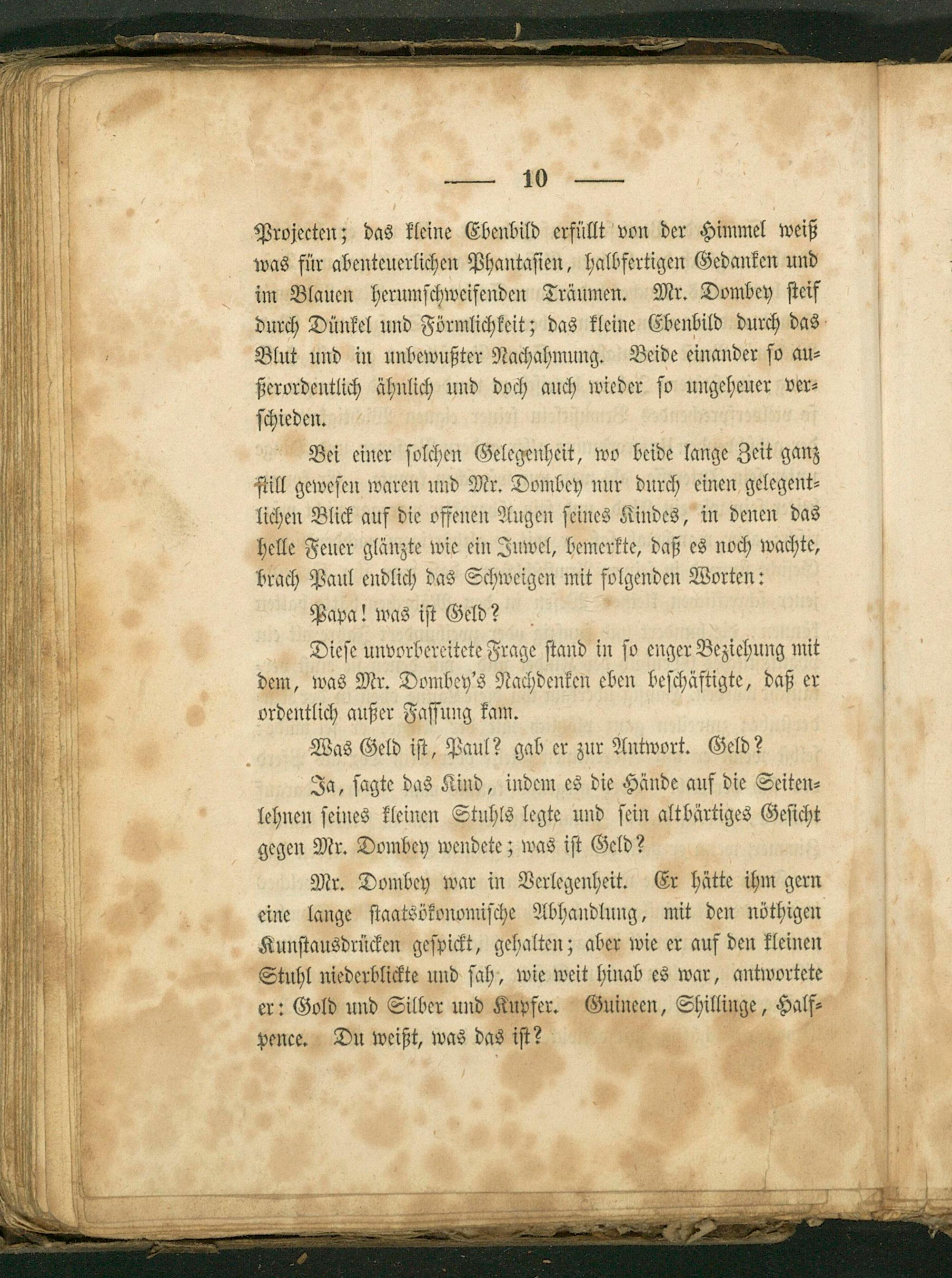 — 10 —

Projecten; das kleine Ebenbild erfüllt von der Himmel weiß was für abenteuerlichen Phantasien, halbfertigen Gedanken und im Blauen herumschweifenden Träumen. Mr. Dombey steif durch Dünkel und Förmlichkeit; das kleine Ebenbild durch das Blut und in unbewußter Nachahmung. Beide einander so außerordentlich ähnlich und doch auch wieder so ungeheuer verschieden.

Bei einer solchen Gelegenheit, wo beide lange Zeit ganz still gewesen waren und Mr. Dombey nur durch einen gelegentlichen Blick auf die offenen Augen seines Kindes, in denen das helle Feuer glänzte wie ein Juwel, bemerkte, daß es noch wachte, brach Paul endlich das Schweigen mit folgenden Worten:

Papa! was ist Geld?

Diese unvorbereitete Frage stand in so enger Beziehung mit dem, was Mr. Dombey's Nachdenken eben beschäftigte, daß er ordentlich außer Fassung kam.

Was Geld ist, Paul? gab er zur Antwort. Geld?

Ja, sagte das Kind, indem es die Hände auf die Seitenlehnen seines kleinen Stuhls legte und sein altbärtiges Gesicht gegen Mr. Dombey wendete; was ist Geld?

Mr. Dombey war in Verlegenheit. Er hätte ihm gern eine lange staatsökonomische Abhandlung, mit den nöthigen Kunstausdrücken gespickt, gehalten; aber wie er auf den kleinen Stuhl niederblickte und sah, wie weit hinab es war, antwortete er: Gold und Silber und Kupfer. Guineen, Shillinge, Halfpence. Du weißt, was das ist?